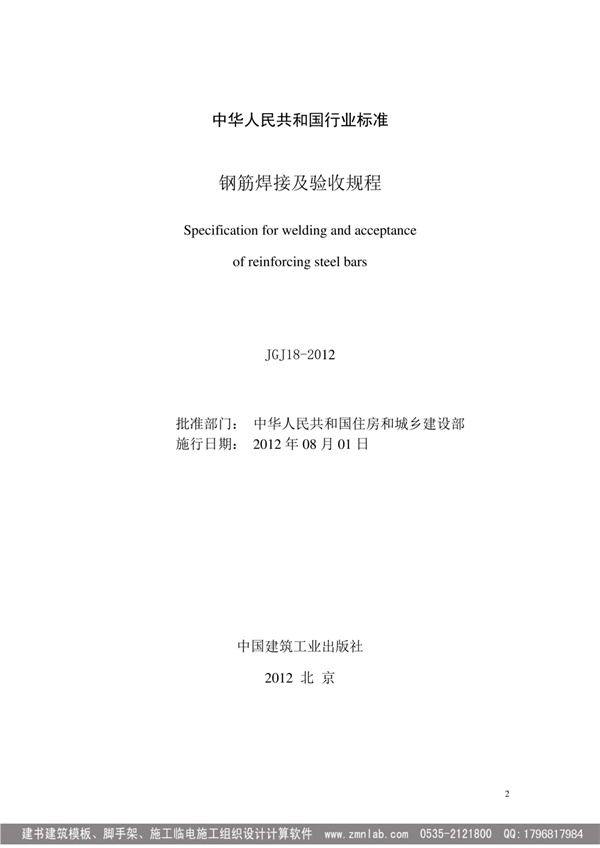 中华人民共和国行业标准

钢筋焊接及验收规程

Specification for welding and acceptance of reinforcing steel bars

JGJ18-2012

批准部门： 中华人民共和国住房和城乡建设部
施行日期： 2012 年 08 月 01 日

中国建筑工业出版社

2012 北 京

2

建书建筑模板、脚手架、施工临电施工组织设计计算软件 www.zmnlab.com 0535-2121800 QQ:1796817984